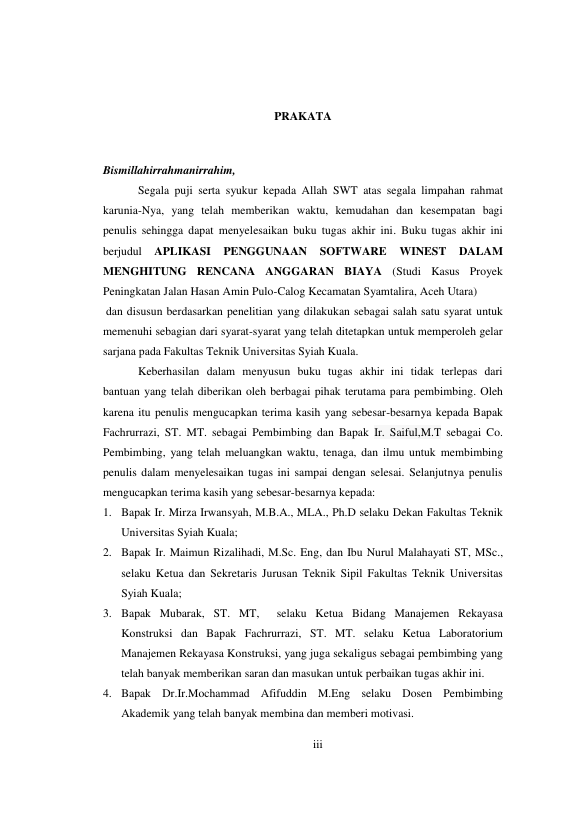 PRAKATA

Bismillahirrahmanirrahim,

Segala puji serta syukur kepada Allah SWT atas segala limpahan rahmat karunia-Nya, yang telah memberikan waktu, kemudahan dan kesempatan bagi penulis sehingga dapat menyelesaikan buku tugas akhir ini. Buku tugas akhir ini berjudul APLIKASI PENGGUNAAN SOFTWARE WINEST DALAM MENGHITUNG RENCANA ANGGARAN BIAYA (Studi Kasus Proyek Peningkatan Jalan Hasan Amin Pulo-Calog Kecamatan Syamtalira, Aceh Utara)
dan disusun berdasarkan penelitian yang dilakukan sebagai salah satu syarat untuk memenuhi sebagian dari syarat-syarat yang telah ditetapkan untuk memperoleh gelar sarjana pada Fakultas Teknik Universitas Syiah Kuala.

Keberhasilan dalam menyusun buku tugas akhir ini tidak terlepas dari bantuan yang telah diberikan oleh berbagai pihak terutama para pembimbing. Oleh karena itu penulis mengucapkan terima kasih yang sebesar-besarnya kepada Bapak Fachrurrazi, ST. MT. sebagai Pembimbing dan Bapak Ir. Saiful,M.T sebagai Co. Pembimbing, yang telah meluangkan waktu, tenaga, dan ilmu untuk membimbing penulis dalam menyelesaikan tugas ini sampai dengan selesai. Selanjutnya penulis mengucapkan terima kasih yang sebesar-besarnya kepada:
1. Bapak Ir. Mirza Irwansyah, M.B.A., MLA., Ph.D selaku Dekan Fakultas Teknik Universitas Syiah Kuala;
2. Bapak Ir. Maimun Rizalihadi, M.Sc. Eng, dan Ibu Nurul Malahayati ST, MSc., selaku Ketua dan Sekretaris Jurusan Teknik Sipil Fakultas Teknik Universitas Syiah Kuala;
3. Bapak Mubarak, ST. MT, selaku Ketua Bidang Manajemen Rekayasa Konstruksi dan Bapak Fachrurrazi, ST. MT. selaku Ketua Laboratorium Manajemen Rekayasa Konstruksi, yang juga sekaligus sebagai pembimbing yang telah banyak memberikan saran dan masukan untuk perbaikan tugas akhir ini.
4. Bapak Dr.Ir.Mochammad Afifuddin M.Eng selaku Dosen Pembimbing Akademik yang telah banyak membina dan memberi motivasi.

iii